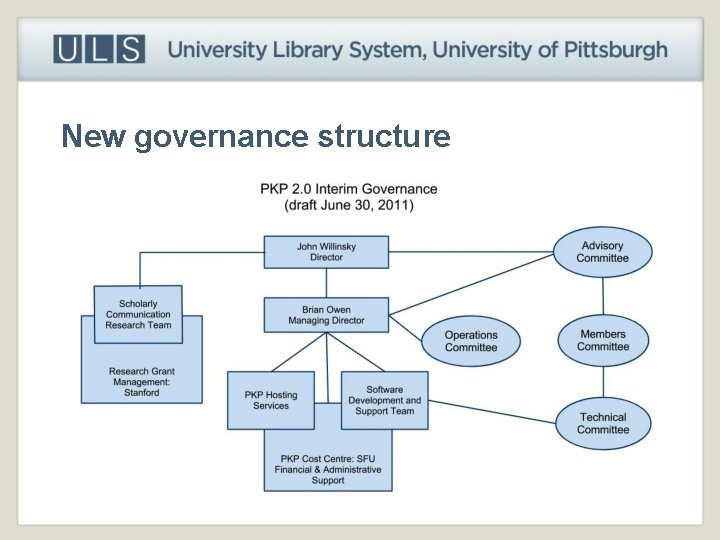 ULS University Library System, University of Pittsburgh

New governance structure

PKP 2.0 Interim Governance
(draft June 30, 2011)

John Willinsky
Director

Advisory Committee

Scholarly Communication Research Team

Research Grant Management: Stanford

Brian Owen
Managing Director

Operations Committee

Members Committee

PKP Hosting Services

Software Development and Support Team

Technical Committee

PKP Cost Centre: SFU Financial & Administrative Support